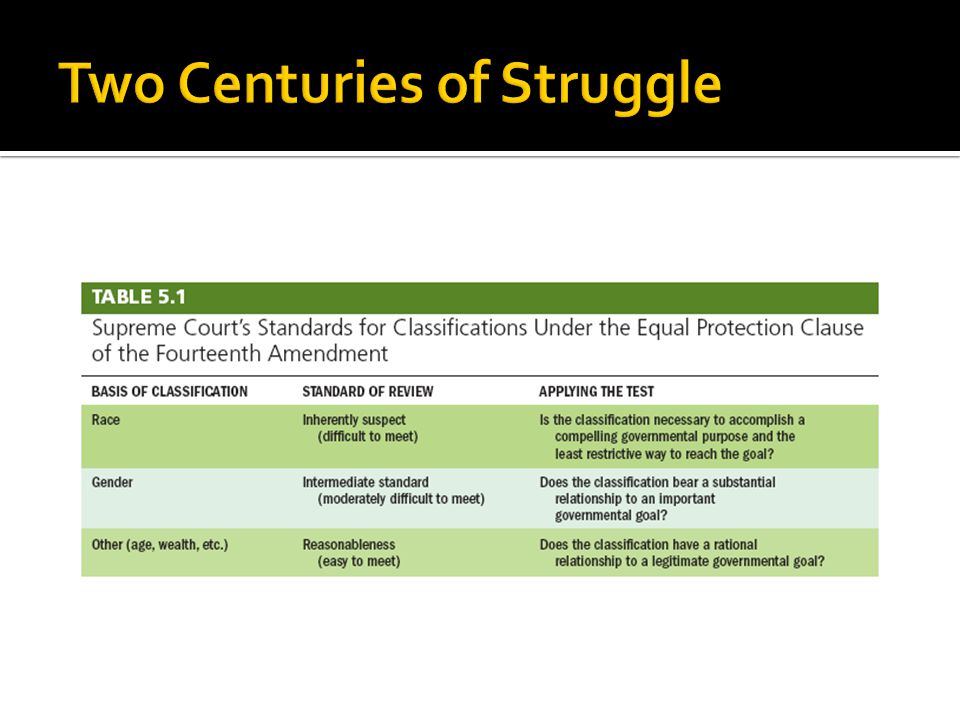 Two Centuries of Struggle

TABLE 5.1

Supreme Court's Standards for Classifications Under the Equal Protection Clause of the Fourteenth Amendment

| BASIS OF CLASSIFICATION | STANDARD OF REVIEW | APPLYING THE TEST |
|---|---|---|
| Race | Inherently suspect (difficult to meet) | Is the classification necessary to accomplish a compelling governmental purpose and the least restrictive way to reach the goal? |
| Gender | Intermediate standard (moderately difficult to meet) | Does the classification bear a substantial relationship to an important governmental goal? |
| Other (age, wealth, etc.) | Reasonableness (easy to meet) | Does the classification have a rational relationship to a legitimate governmental goal? |